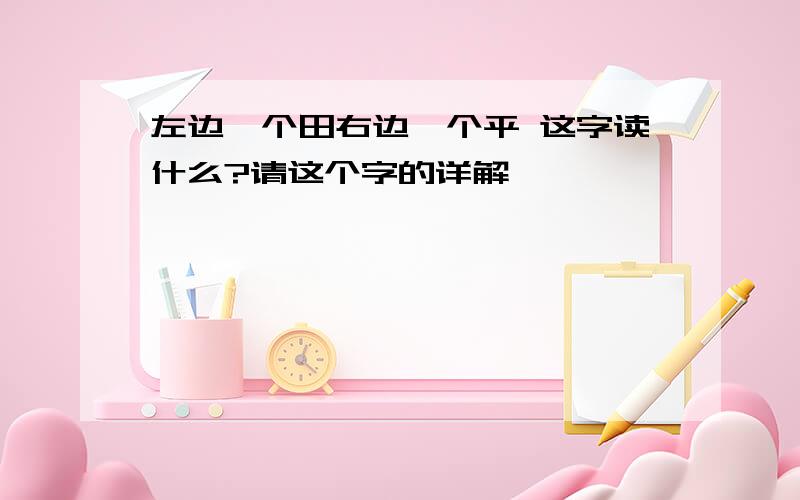 左边一个田右边一个平 这字读什么?请这个字的详解